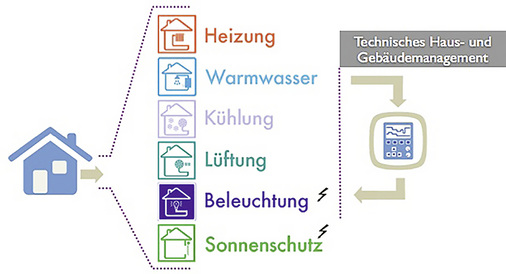 Heizung
Warmwasser
Kühlung
Lüftung
Beleuchtung
Sonnenschutz

Technisches Haus- und Gebäudemanagement